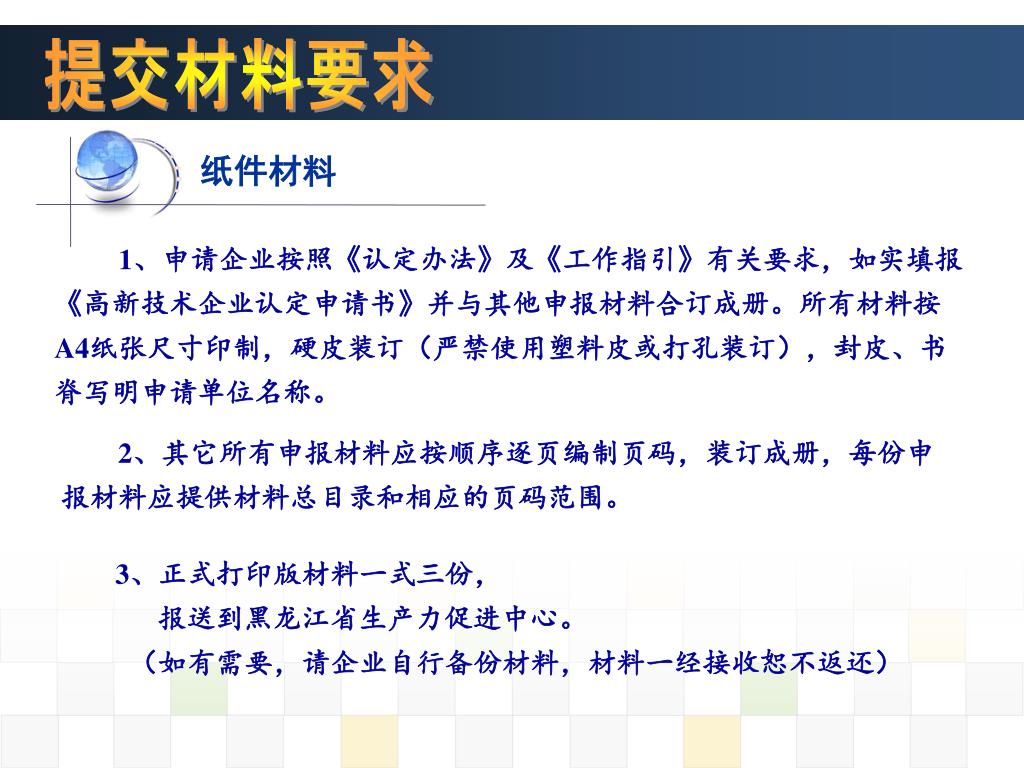 提交材料要求

纸件材料

1、申请企业按照《认定办法》及《工作指引》有关要求，如实填报《高新技术企业认定申请书》并与其他申报材料合订成册。所有材料按A4纸张尺寸印制，硬皮装订（严禁使用塑料皮或打孔装订），封皮、书脊写明申请单位名称。

2、其它所有申报材料应按顺序逐页编制页码，装订成册，每份申报材料应提供材料总目录和相应的页码范围。

3、正式打印版材料一式三份，
报送到黑龙江省生产力促进中心。
（如有需要，请企业自行备份材料，材料一经接收恕不返还）